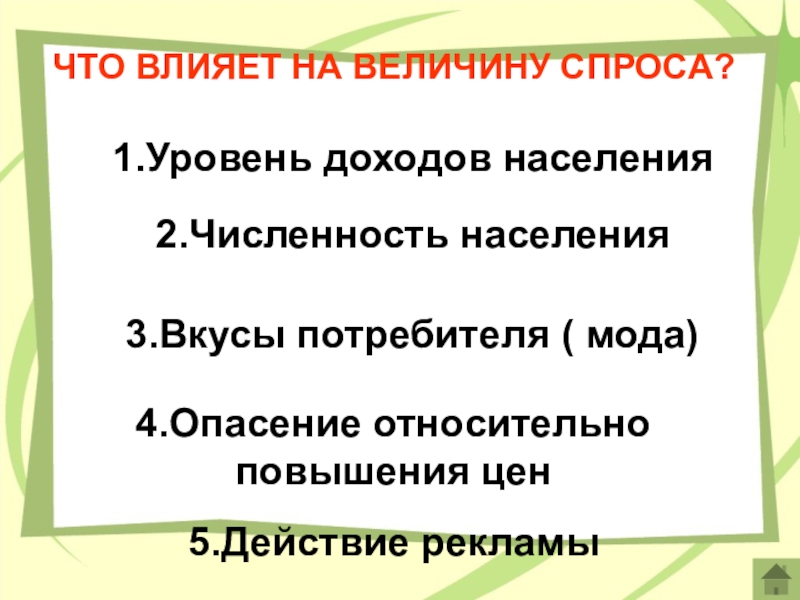 ЧТО ВЛИЯЕТ НА ВЕЛИЧИНУ СПРОСА?

1.Уровень доходов населения

2.Численность населения

3.Вкусы потребителя ( мода)

4.Опасение относительно повышения цен

5.Действие рекламы